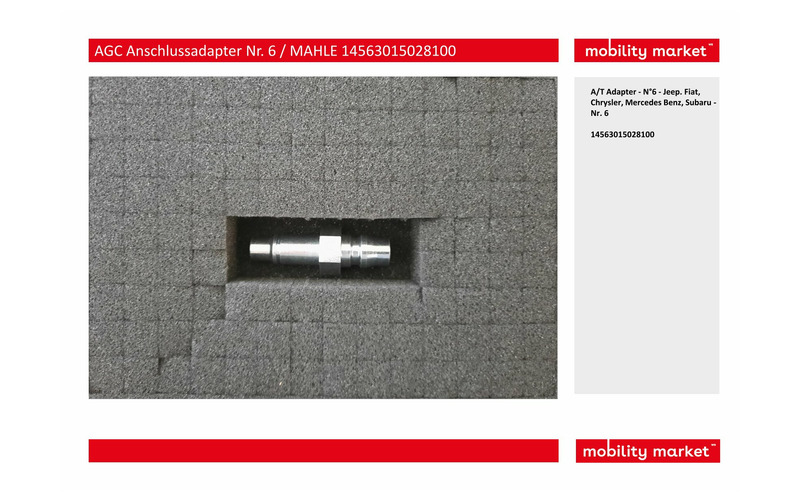 AGC Anschlussadapter Nr. 6 / MAHLE 14563015028100

mobility market™

A/T Adapter - N°6 - Jeep. Fiat, Chrysler, Mercedes Benz, Subaru - Nr. 6

14563015028100

mobility market™